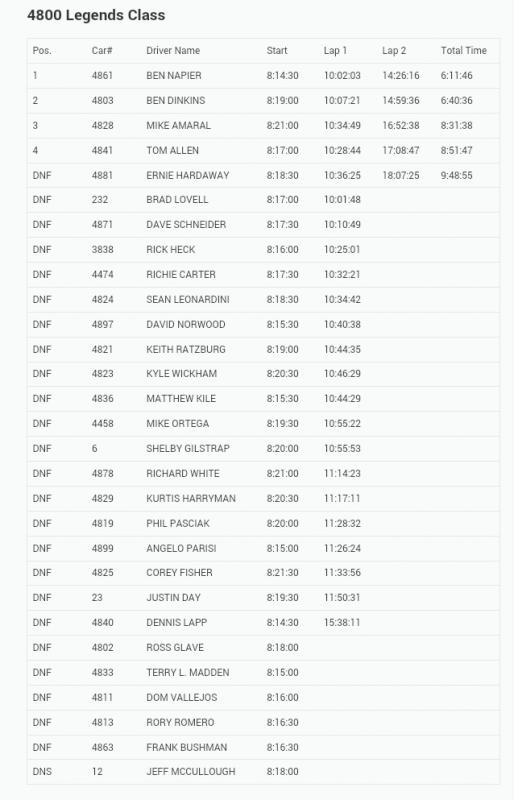 4800 Legends Class

| Pos. | Car# | Driver Name | Start | Lap 1 | Lap 2 | Total Time |
|---|---|---|---|---|---|---|
| 1 | 4861 | BEN NAPIER | 8:14:30 | 10:02:03 | 14:26:16 | 6:11:46 |
| 2 | 4803 | BEN DINKINS | 8:19:00 | 10:07:21 | 14:59:36 | 6:40:36 |
| 3 | 4828 | MIKE AMARAL | 8:21:00 | 10:34:49 | 16:52:38 | 8:31:38 |
| 4 | 4841 | TOM ALLEN | 8:17:00 | 10:28:44 | 17:08:47 | 8:51:47 |
| DNF | 4881 | ERNIE HARDAWAY | 8:18:30 | 10:36:25 | 18:07:25 | 9:48:55 |
| DNF | 232 | BRAD LOVELL | 8:17:00 | 10:01:48 | | |
| DNF | 4871 | DAVE SCHNEIDER | 8:17:30 | 10:10:49 | | |
| DNF | 3838 | RICK HECK | 8:16:00 | 10:25:01 | | |
| DNF | 4474 | RICHIE CARTER | 8:17:30 | 10:32:21 | | |
| DNF | 4824 | SEAN LEONARDINI | 8:18:30 | 10:34:42 | | |
| DNF | 4897 | DAVID NORWOOD | 8:15:30 | 10:40:38 | | |
| DNF | 4821 | KEITH RATZBURG | 8:19:00 | 10:44:35 | | |
| DNF | 4823 | KYLE WICKHAM | 8:20:30 | 10:46:29 | | |
| DNF | 4836 | MATTHEW KILE | 8:15:30 | 10:44:29 | | |
| DNF | 4458 | MIKE ORTEGA | 8:19:30 | 10:55:22 | | |
| DNF | 6 | SHELBY GILSTRAP | 8:20:00 | 10:55:53 | | |
| DNF | 4878 | RICHARD WHITE | 8:21:00 | 11:14:23 | | |
| DNF | 4829 | KURTIS HARRYMAN | 8:20:30 | 11:17:11 | | |
| DNF | 4819 | PHIL PASCIAK | 8:20:00 | 11:28:32 | | |
| DNF | 4899 | ANGELO PARISI | 8:15:00 | 11:26:24 | | |
| DNF | 4825 | COREY FISHER | 8:21:30 | 11:33:56 | | |
| DNF | 23 | JUSTIN DAY | 8:19:30 | 11:50:31 | | |
| DNF | 4840 | DENNIS LAPP | 8:14:30 | 15:38:11 | | |
| DNF | 4802 | ROSS GLAVE | 8:18:00 | | | |
| DNF | 4833 | TERRY L. MADDEN | 8:15:00 | | | |
| DNF | 4811 | DOM VALLEJOS | 8:16:00 | | | |
| DNF | 4813 | RORY ROMERO | 8:16:30 | | | |
| DNF | 4863 | FRANK BUSHMAN | 8:16:30 | | | |
| DNS | 12 | JEFF MCCULLOUGH | 8:18:00 | | | |